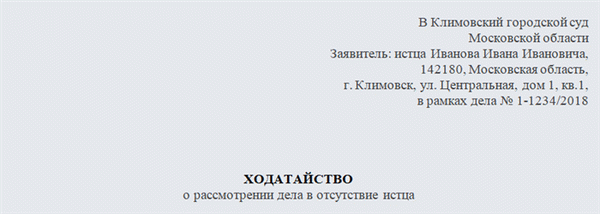 В Климовский городской суд
Московской области
Заявитель: истца Иванова Ивана Ивановича,
142180, Московская область,
г. Климовск, ул. Центральная, дом 1, кв.1,
в рамках дела № 1-1234/2018

ХОДАТАЙСТВО
о рассмотрении дела в отсутствие истца